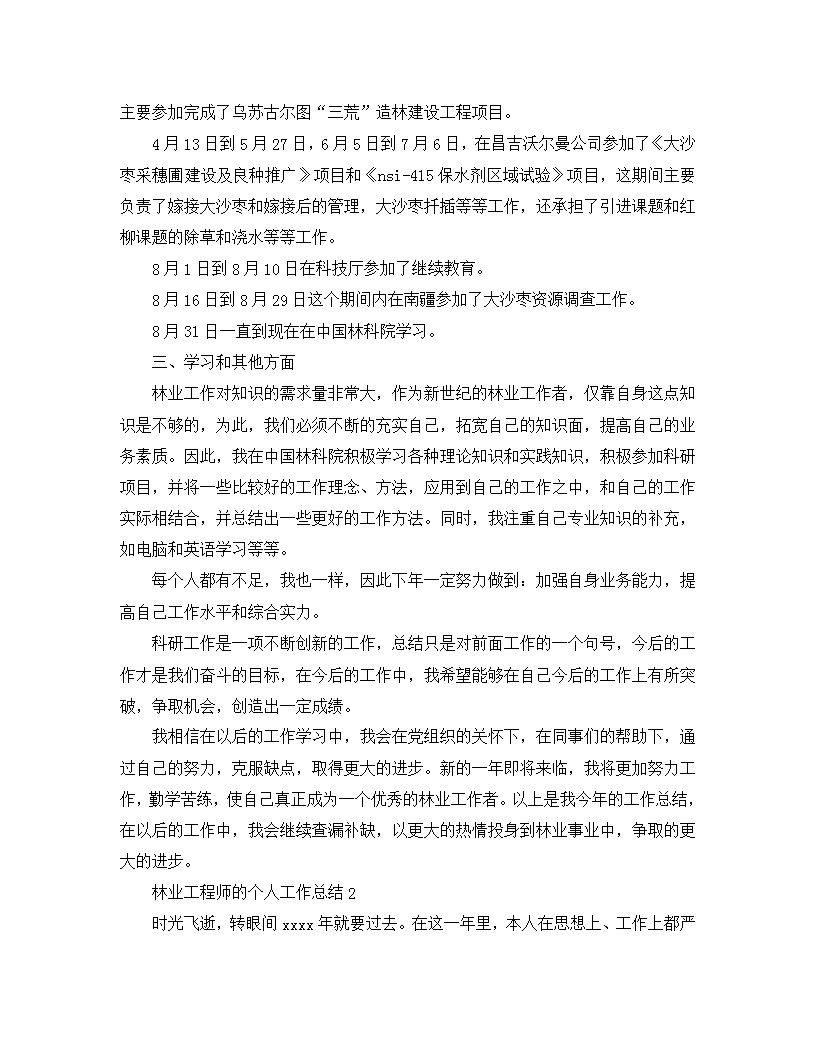 主要参加完成了乌苏古尔图“三荒”造林建设工程项目。

4月13日到5月27日，6月5日到7月6日，在昌吉沃尔曼公司参加了《大沙枣采穗圃建设及良种推广》项目和《nsi-415保水剂区域试验》项目，这期间主要负责了嫁接大沙枣和嫁接后的管理，大沙枣扦插等等工作，还承担了引进课题和红柳课题的除草和浇水等等工作。

8月1日到8月10日在科技厅参加了继续教育。

8月16日到8月29日这个期间内在南疆参加了大沙枣资源调查工作。

8月31日一直到现在在中国林科院学习。

三、学习和其他方面

林业工作对知识的需求量非常大，作为新世纪的林业工作者，仅靠自身这点知识是不够的，为此，我们必须不断的充实自己，拓宽自己的知识面，提高自己的业务素质。因此，我在中国林科院积极学习各种理论知识和实践知识，积极参加科研项目，并将一些比较好的工作理念、方法，应用到自己的工作之中，和自己的工作实际相结合，并总结出一些更好的工作方法。同时，我注重自己专业知识的补充，如电脑和英语学习等等。

每个人都有不足，我也一样，因此下年一定努力做到：加强自身业务能力，提高自己工作水平和综合实力。

科研工作是一项不断创新的工作，总结只是对前面工作的一个句号，今后的工作才是我们奋斗的目标，在今后的工作中，我希望能够在自己今后的工作上有所突破，争取机会，创造出一定成绩。

我相信在以后的工作学习中，我会在党组织的关怀下，在同事们的帮助下，通过自己的努力，克服缺点，取得更大的进步。新的一年即将来临，我将更加努力工作，勤学苦练，使自己真正成为一个优秀的林业工作者。以上是我今年的工作总结，在以后的工作中，我会继续查漏补缺，以更大的热情投身到林业事业中，争取的更大的进步。

林业工程师的个人工作总结2

时光飞逝，转眼间xxxx年就要过去。在这一年里，本人在思想上、工作上都严